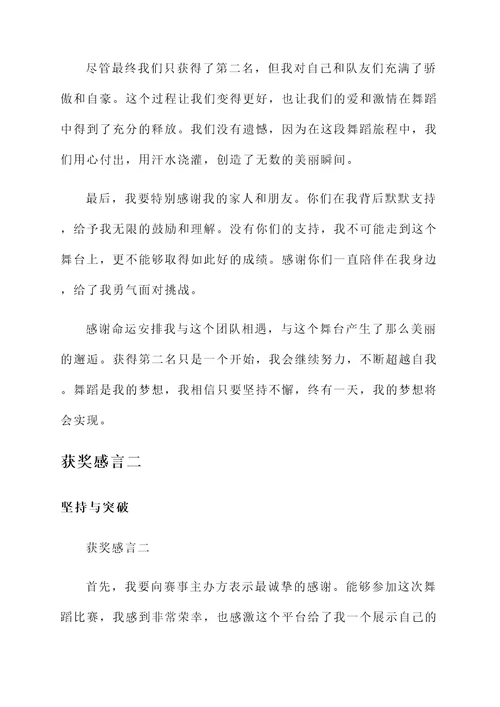 尽管最终我们只获得了第二名，但我对自己和队友们充满了骄傲和自豪。这个过程让我们变得更好，也让我们的爱和激情在舞蹈中得到了充分的释放。我们没有遗憾，因为在这段舞蹈旅程中，我们用心付出，用汗水浇灌，创造了无数的美丽瞬间。

最后，我要特别感谢我的家人和朋友。你们在我背后默默支持，给予我无限的鼓励和理解。没有你们的支持，我不可能走到这个舞台上，更不能够取得如此好的成绩。感谢你们一直陪伴在我身边，给了我勇气面对挑战。

感谢命运安排我与这个团队相遇，与这个舞台产生了那么美丽的邂逅。获得第二名只是一个开始，我会继续努力，不断超越自我。舞蹈是我的梦想，我相信只要坚持不懈，终有一天，我的梦想将会实现。

获奖感言二

坚持与突破

获奖感言二

首先，我要向赛事主办方表示最诚挚的感谢。能够参加这次舞蹈比赛，我感到非常荣幸，也感激这个平台给了我一个展示自己的